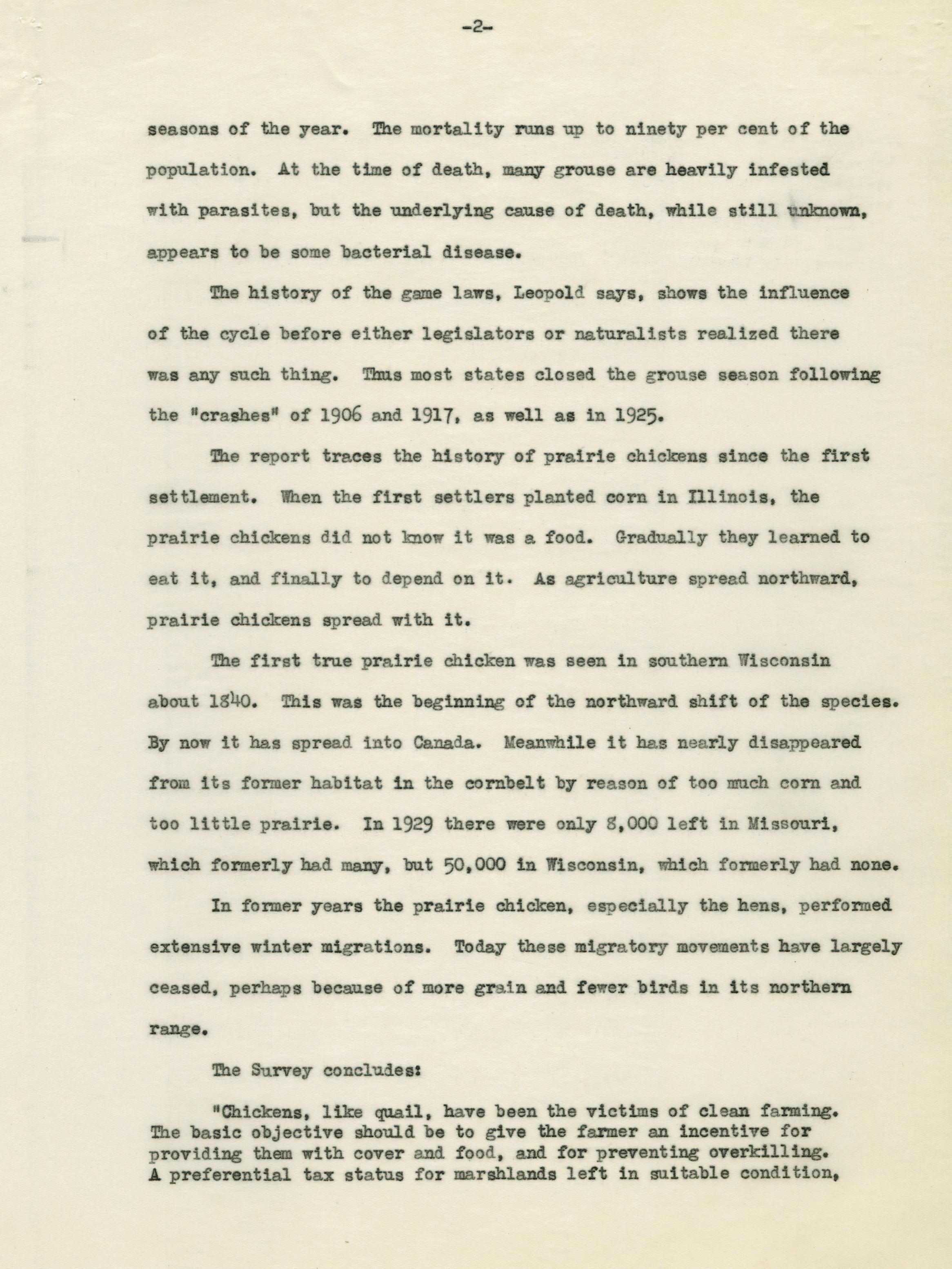 -2-

seasons of the year. The mortality runs up to ninety per cent of the population. At the time of death, many grouse are heavily infested with parasites, but the underlying cause of death, while still unknown, appears to be some bacterial disease.

The history of the game laws, Leopold says, shows the influence of the cycle before either legislators or naturalists realized there was any such thing. Thus most states closed the grouse season following the "crashes" of 1906 and 1917, as well as in 1925.

The report traces the history of prairie chickens since the first settlement. When the first settlers planted corn in Illinois, the prairie chickens did not know it was a food. Gradually they learned to eat it, and finally to depend on it. As agriculture spread northward, prairie chickens spread with it.

The first true prairie chicken was seen in southern Wisconsin about 1840. This was the beginning of the northward shift of the species. By now it has spread into Canada. Meanwhile it has nearly disappeared from its former habitat in the cornbelt by reason of too much corn and too little prairie. In 1929 there were only 8,000 left in Missouri, which formerly had many, but 50,000 in Wisconsin, which formerly had none.

In former years the prairie chicken, especially the hens, performed extensive winter migrations. Today these migratory movements have largely ceased, perhaps because of more grain and fewer birds in its northern range.

The Survey concludes:

"Chickens, like quail, have been the victims of clean farming. The basic objective should be to give the farmer an incentive for providing them with cover and food, and for preventing overkilling. A preferential tax status for marshlands left in suitable condition,